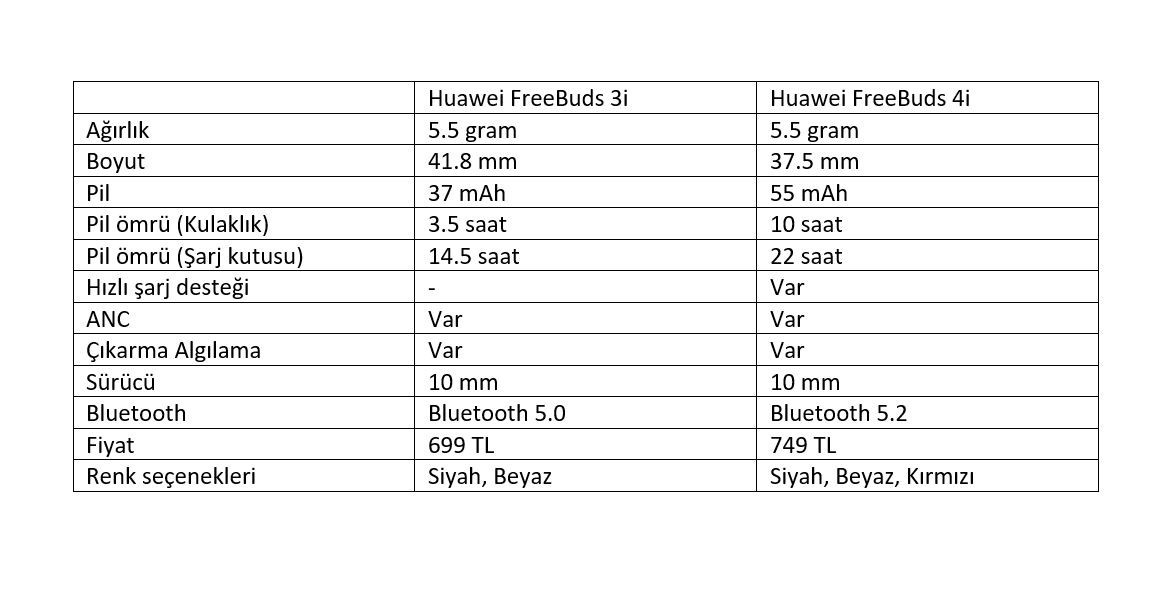 | | Huawei FreeBuds 3i | Huawei FreeBuds 4i |
|---|---|---|
| Ağırlık | 5.5 gram | 5.5 gram |
| Boyut | 41.8 mm | 37.5 mm |
| Pil | 37 mAh | 55 mAh |
| Pil ömrü (Kulaklık) | 3.5 saat | 10 saat |
| Pil ömrü (Şarj kutusu) | 14.5 saat | 22 saat |
| Hızlı şarj desteği | - | Var |
| ANC | Var | Var |
| Çıkarma Algılama | Var | Var |
| Sürücü | 10 mm | 10 mm |
| Bluetooth | Bluetooth 5.0 | Bluetooth 5.2 |
| Fiyat | 699 TL | 749 TL |
| Renk seçenekleri | Siyah, Beyaz | Siyah, Beyaz, Kırmızı |